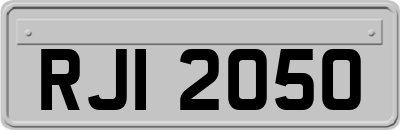 RJI 2050